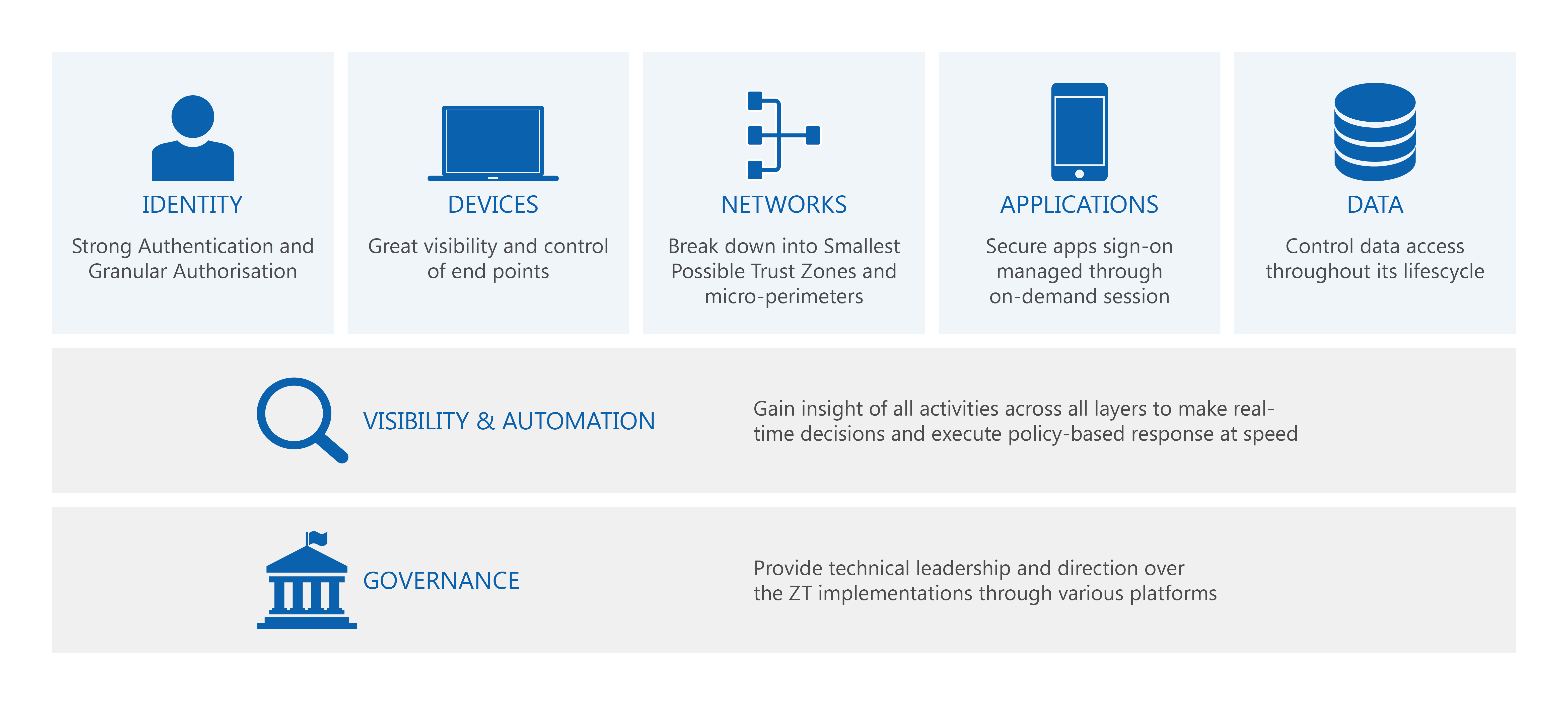 IDENTITY

Strong Authentication and Granular Authorisation

DEVICES

Great visibility and control of end points

NETWORKS

Break down into Smallest Possible Trust Zones and micro-perimeters

APPLICATIONS

Secure apps sign-on managed through on-demand session

DATA

Control data access throughout its lifescycle

VISIBILITY & AUTOMATION

Gain insight of all activities across all layers to make real-time decisions and execute policy-based response at speed

GOVERNANCE

Provide technical leadership and direction over the ZT implementations through various platforms